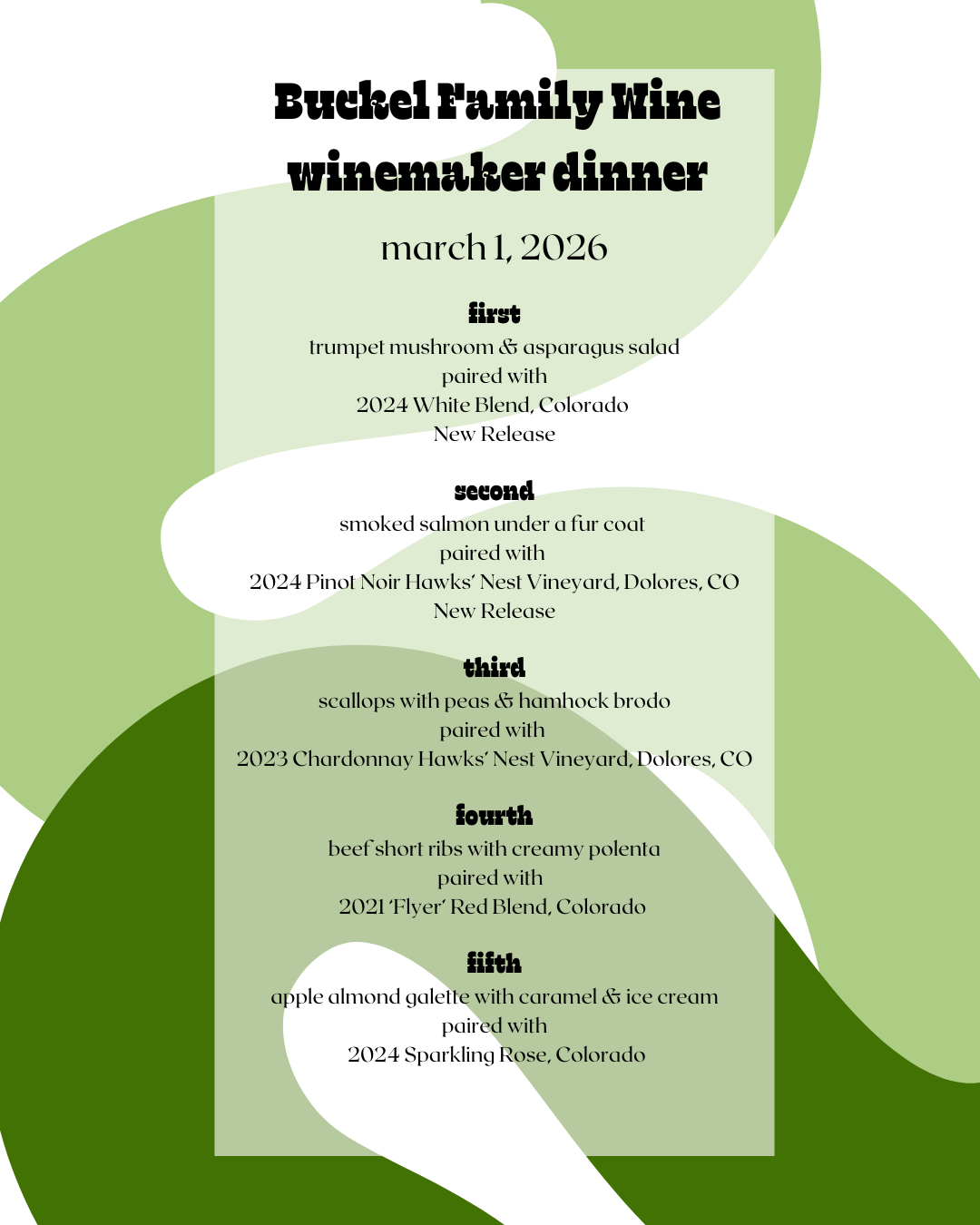 Buckel Family Wine
winemaker dinner

march 1, 2026

first
trumpet mushroom & asparagus salad
paired with
2024 White Blend, Colorado
New Release

second
smoked salmon under a fur coat
paired with
2024 Pinot Noir Hawks' Nest Vineyard, Dolores, CO
New Release

third
scallops with peas & hamhock brodo
paired with
2023 Chardonnay Hawks' Nest Vineyard, Dolores, CO

fourth
beef short ribs with creamy polenta
paired with
2021 'Flyer' Red Blend, Colorado

fifth
apple almond galette with caramel & ice cream
paired with
2024 Sparkling Rose, Colorado